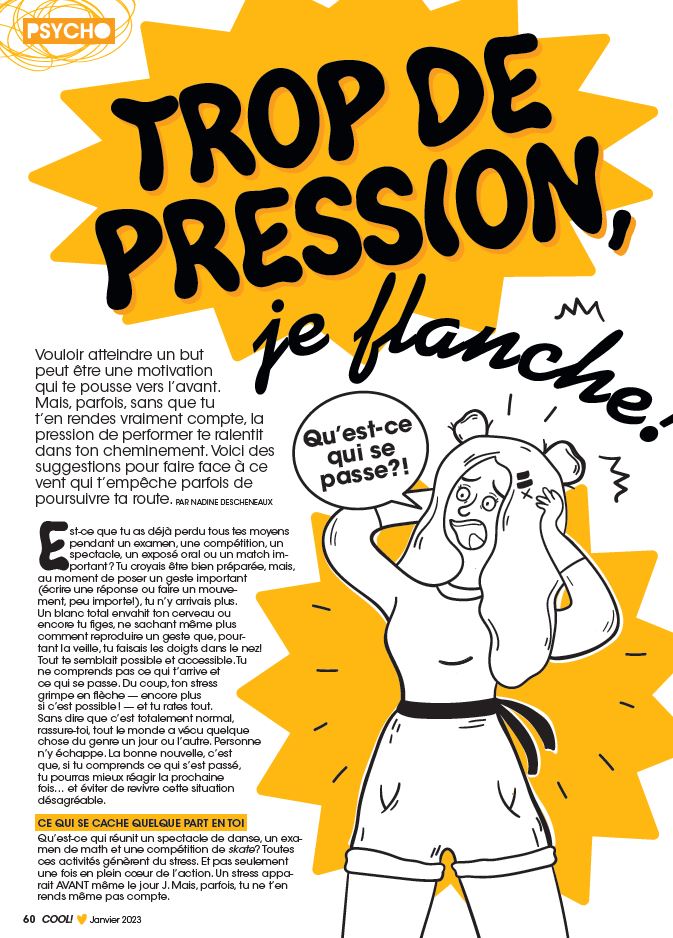 PSYCHO

TROP DE PRESSION, je flanche!

Vouloir atteindre un but peut être une motivation qui te pousse vers l'avant. Mais, parfois, sans que tu t'en rendes vraiment compte, la pression de performer te ralentit dans ton cheminement. Voici des suggestions pour faire face à ce vent qui t'empêche parfois de poursuivre ta route. PAR NADINE DESCHENEAUX

Qu'est-ce qui se passe?!

Est-ce que tu as déjà perdu tous tes moyens pendant un examen, une compétition, un spectacle, un exposé oral ou un match important? Tu croyais être bien préparée, mais, au moment de poser un geste important (écrire une réponse ou faire un mouvement, peu importe!), tu n'y arrivais plus. Un blanc total envahit ton cerveau ou encore tu figes, ne sachant même plus comment reproduire un geste que, pourtant la veille, tu faisais les doigts dans le nez! Tout te semblait possible et accessible. Tu ne comprends pas ce qui t'arrive et ce qui se passe. Du coup, ton stress grimpe en flèche — encore plus si c'est possible! — et tu rates tout. Sans dire que c'est totalement normal, rassure-toi, tout le monde a vécu quelque chose du genre un jour ou l'autre. Personne n'y échappe. La bonne nouvelle, c'est que, si tu comprends ce qui s'est passé, tu pourras mieux réagir la prochaine fois… et éviter de revivre cette situation désagréable.

CE QUI SE CACHE QUELQUE PART EN TOI

Qu'est-ce qui réunit un spectacle de danse, un examen de math et une compétition de skate? Toutes ces activités génèrent du stress. Et pas seulement une fois en plein cœur de l'action. Un stress apparaît AVANT même le jour J. Mais, parfois, tu ne t'en rends même pas compte.

60 COOL! Janvier 2023